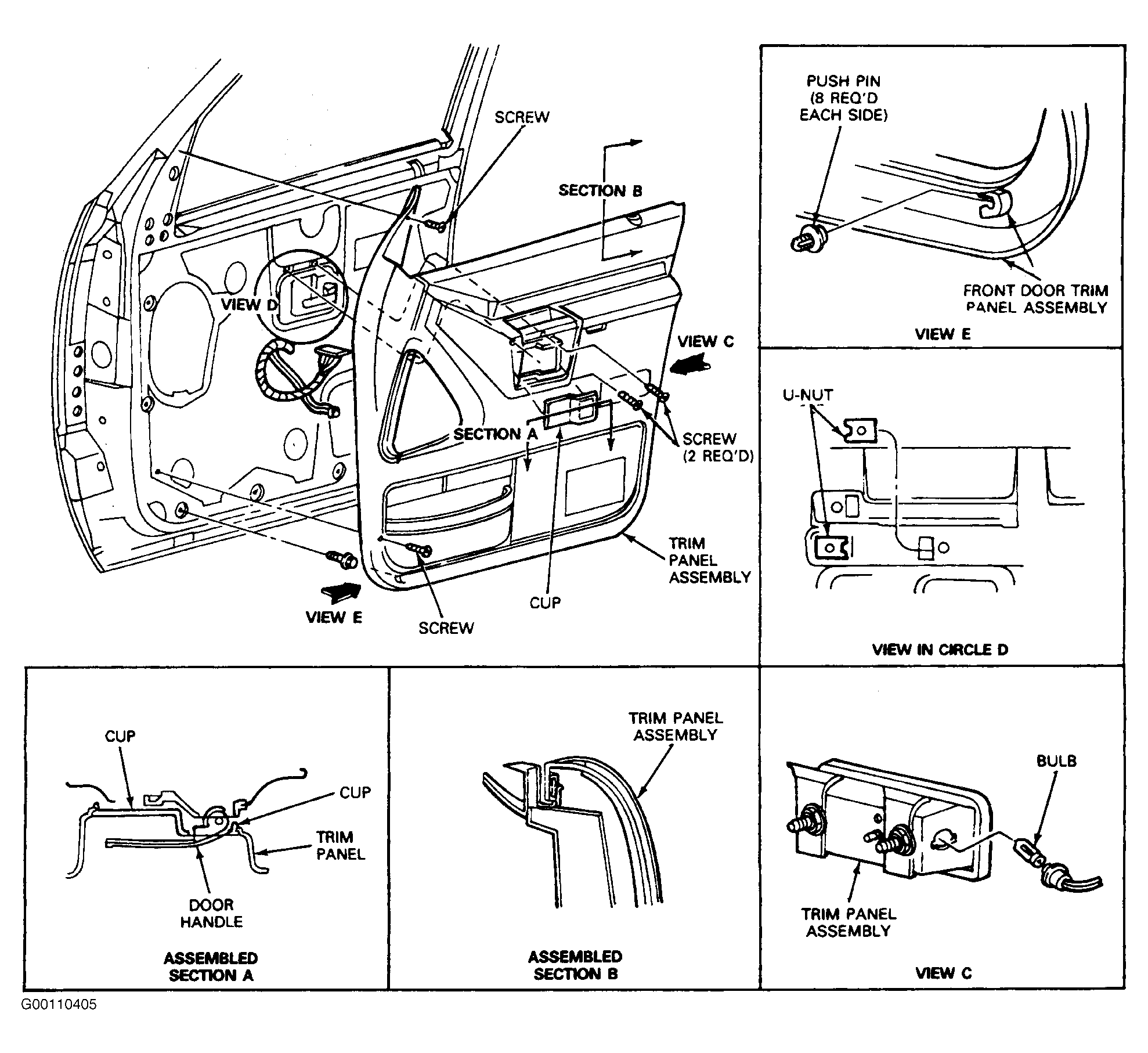 SCREW

SECTION B

VIEW D

VIEW C

SECTION A

SCREW (2 REQ'D)

TRIM PANEL ASSEMBLY

CUP

VIEW E

SCREW

PUSH PIN (8 REQ'D EACH SIDE)

FRONT DOOR TRIM PANEL ASSEMBLY

VIEW E

U-NUT

VIEW IN CIRCLE D

CUP

CUP

TRIM PANEL

DOOR HANDLE

ASSEMBLED SECTION A

TRIM PANEL ASSEMBLY

ASSEMBLED SECTION B

BULB

TRIM PANEL ASSEMBLY

VIEW C

G00110405